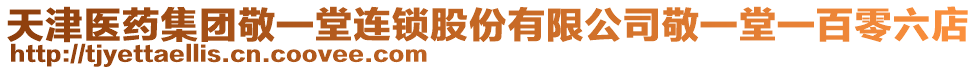 天津医药集团敬一堂连锁股份有限公司敬一堂一百零六店
http://tjyettaellis.cn.coovee.com